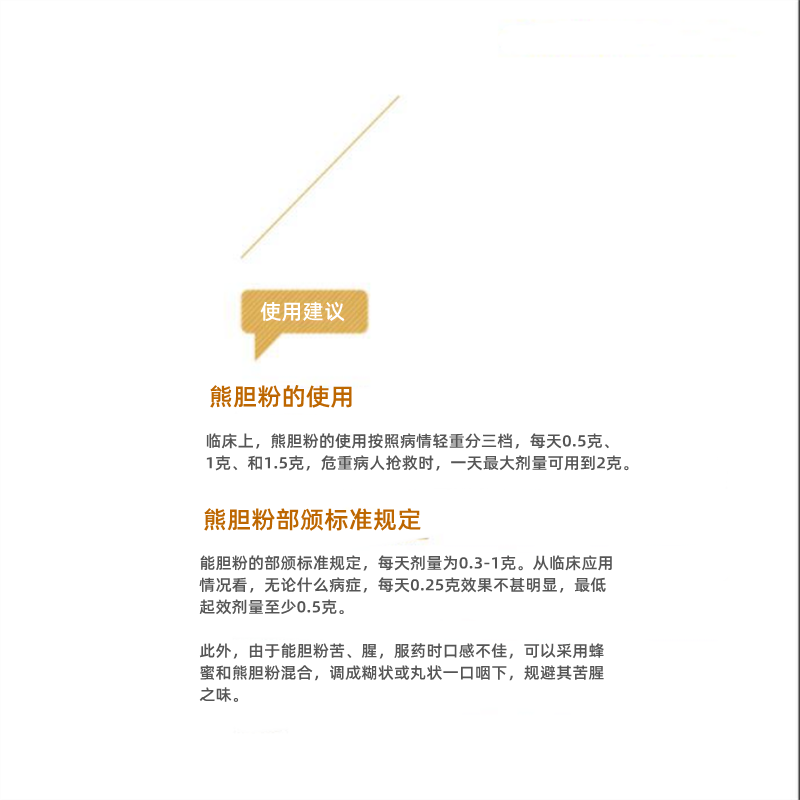 使用建议

熊胆粉的使用

临床上，熊胆粉的使用按照病情轻重分三档，每天0.5克、1克、和1.5克，危重病人抢救时，一天最大剂量可用到2克。

熊胆粉部颁标准规定

能胆粉的部颁标准规定，每天剂量为0.3-1克。从临床应用情况看，无论什么病症，每天0.25克效果不甚明显，最低起效剂量至少0.5克。

此外，由于能胆粉苦、腥，服药时口感不佳，可以采用蜂蜜和熊胆粉混合，调成糊状或丸状一口咽下，规避其苦腥之味。